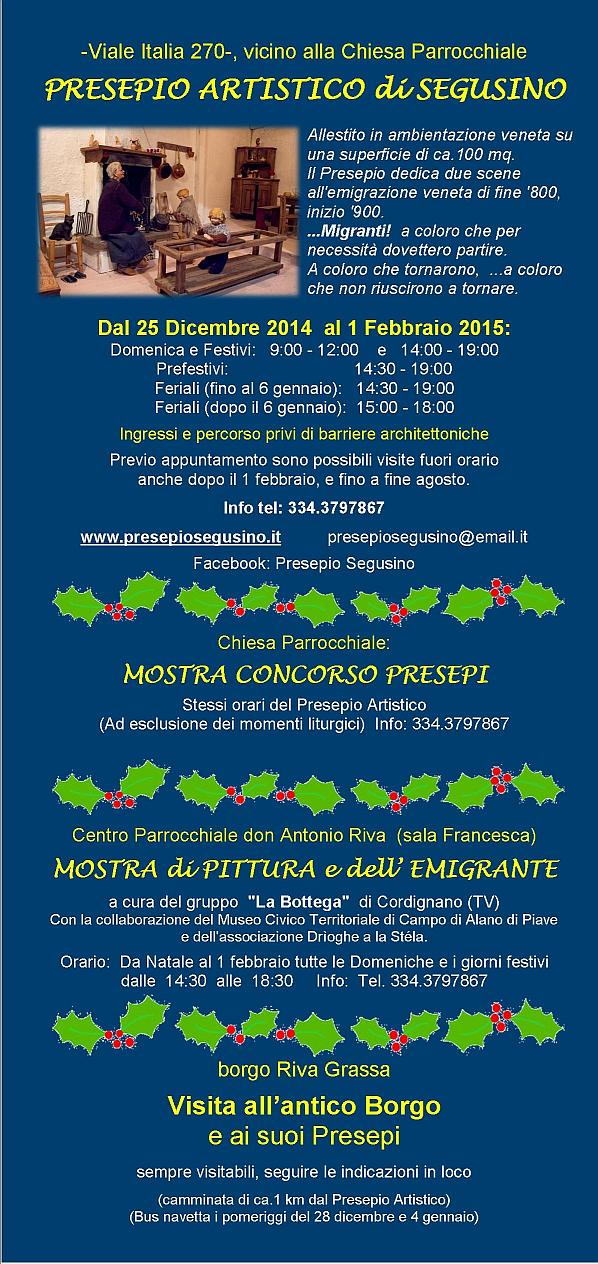 -Viale Italia 270-, vicino alla Chiesa Parrocchiale

PRESEPIO ARTISTICO di SEGUSINO

Allestito in ambientazione veneta su una superficie di ca.100 mq.
Il Presepio dedica due scene all'emigrazione veneta di fine '800, inizio '900.
...Migranti! a coloro che per necessità dovettero partire.
A coloro che tornarono, ...a coloro che non riuscirono a tornare.

Dal 25 Dicembre 2014 al 1 Febbraio 2015:
Domenica e Festivi: 9:00 - 12:00 e 14:00 - 19:00
Prefestivi: 14:30 - 19:00
Feriali (fino al 6 gennaio): 14:30 - 19:00
Feriali (dopo il 6 gennaio): 15:00 - 18:00

Ingressi e percorso privi di barriere architettoniche

Previo appuntamento sono possibili visite fuori orario anche dopo il 1 febbraio, e fino a fine agosto.

Info tel: 334.3797867

www.presepiosegusino.it presepiosegusino@email.it
Facebook: Presepio Segusino

Chiesa Parrocchiale:
MOSTRA CONCORSO PRESEPI
Stessi orari del Presepio Artistico
(Ad esclusione dei momenti liturgici) Info: 334.3797867

Centro Parrocchiale don Antonio Riva (sala Francesca)
MOSTRA di PITTURA e dell' EMIGRANTE
a cura del gruppo "La Bottega" di Cordignano (TV)
Con la collaborazione del Museo Civico Territoriale di Campo di Alano di Piave e dell'associazione Drioghe a la Stéla.

Orario: Da Natale al 1 febbraio tutte le Domeniche e i giorni festivi dalle 14:30 alle 18:30 Info: Tel. 334.3797867

borgo Riva Grassa
Visita all'antico Borgo
e ai suoi Presepi
sempre visitabili, seguire le indicazioni in loco
(camminata di ca.1 km dal Presepio Artistico)
(Bus navetta i pomeriggi del 28 dicembre e 4 gennaio)